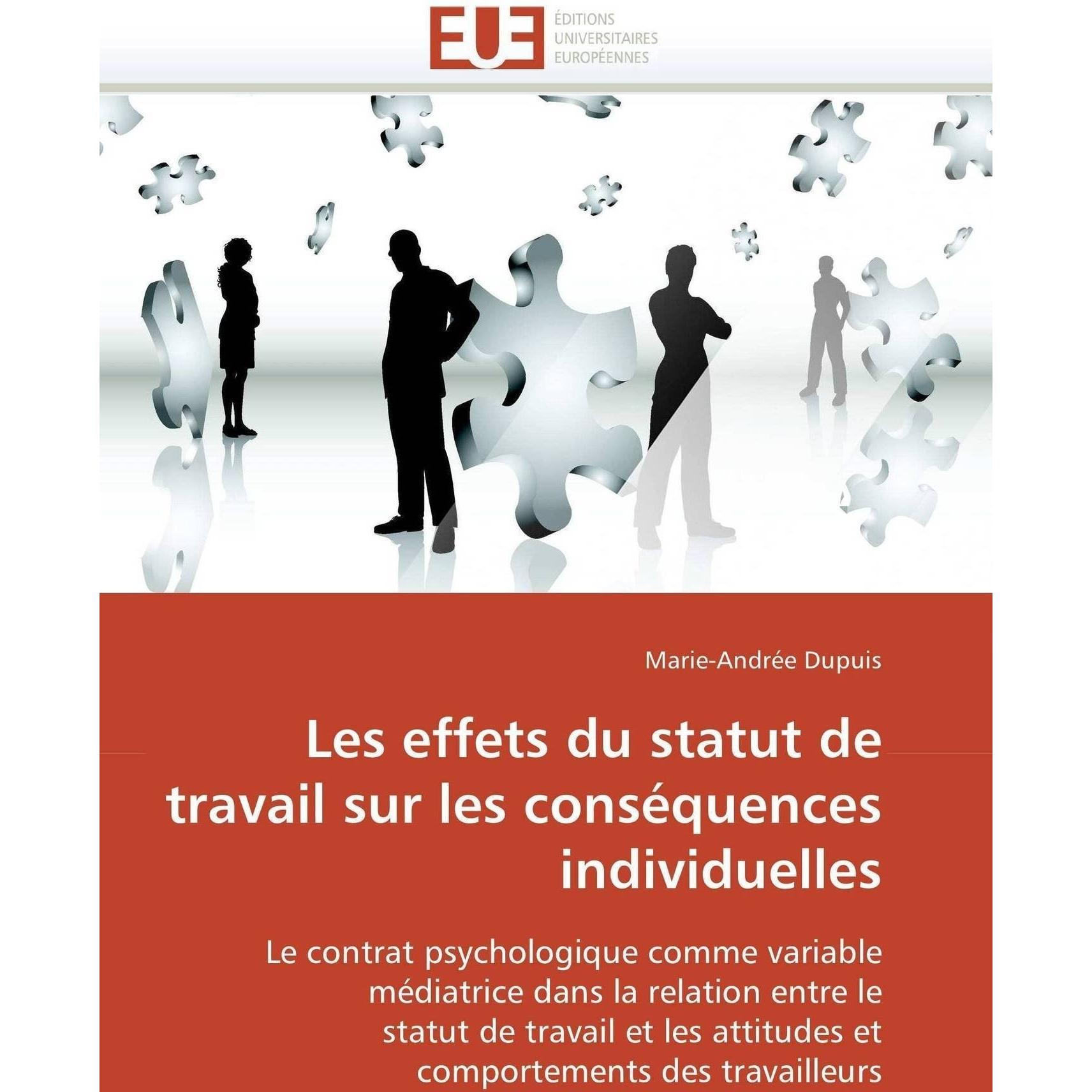 EUE ÉDITIONS UNIVERSITAIRES EUROPÉENNES

Marie-Andrée Dupuis

Les effets du statut de travail sur les conséquences individuelles

Le contrat psychologique comme variable médiatrice dans la relation entre le statut de travail et les attitudes et comportements des travailleurs